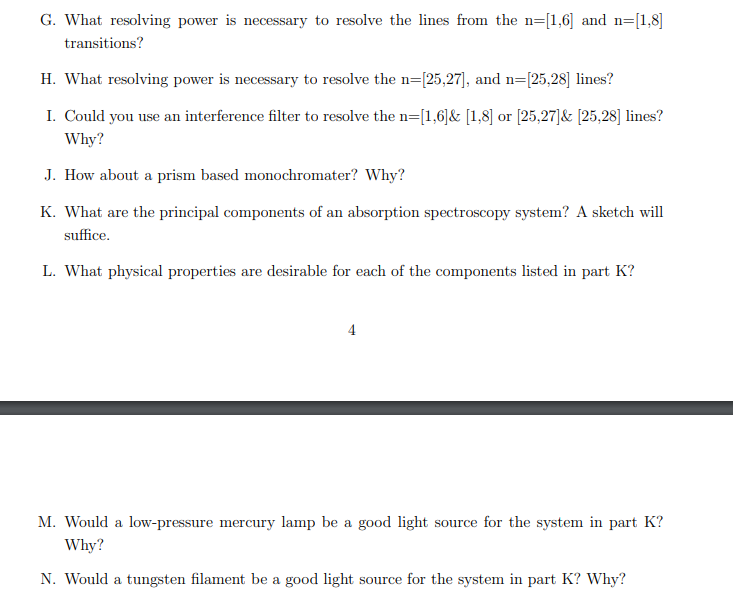 G. What resolving power is necessary to resolve the lines from the n=[1,6] and n=[1,8] transitions?

H. What resolving power is necessary to resolve the n=[25,27], and n=[25,28] lines?

I. Could you use an interference filter to resolve the n=[1,6]& [1,8] or [25,27]& [25,28] lines? Why?

J. How about a prism based monochromater? Why?

K. What are the principal components of an absorption spectroscopy system? A sketch will suffice.

L. What physical properties are desirable for each of the components listed in part K?

4

M. Would a low-pressure mercury lamp be a good light source for the system in part K? Why?

N. Would a tungsten filament be a good light source for the system in part K? Why?